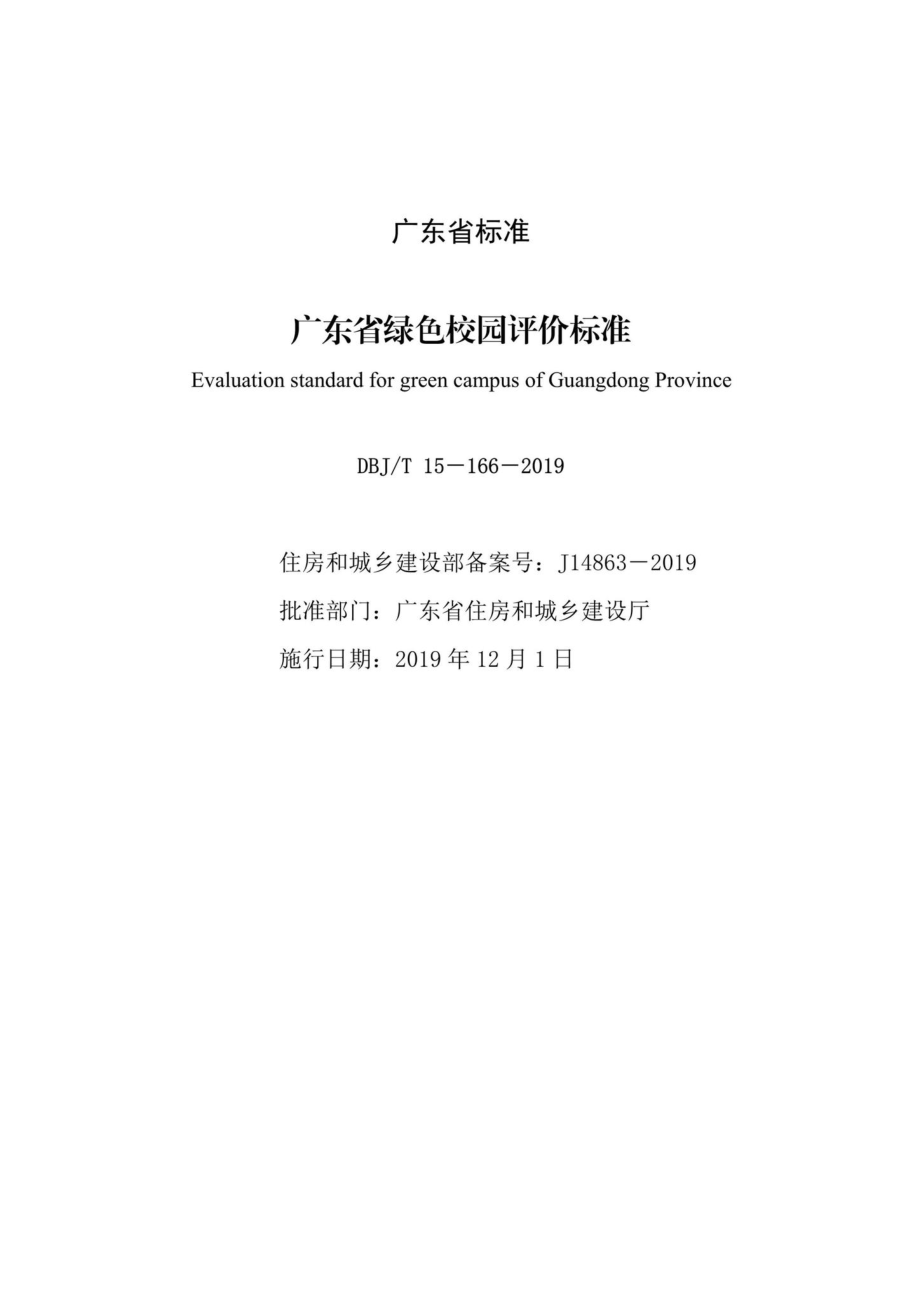 广东省标准

广东省绿色校园评价标准

Evaluation standard for green campus of Guangdong Province

DBJ/T 15－166－2019

住房和城乡建设部备案号：J14863－2019

批准部门：广东省住房和城乡建设厅

施行日期：2019 年 12 月 1 日